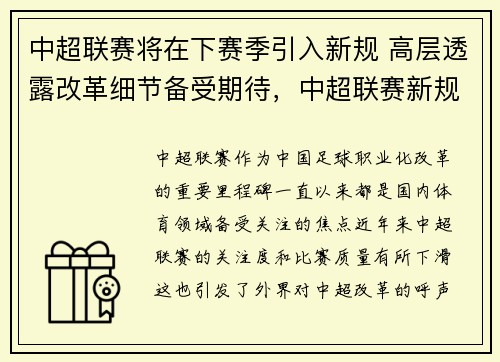 中超联赛将在下赛季引入新规 高层透露改革细节备受期待，中超联赛新规

中超联赛作为中国足球职业化改革的重要里程碑一直以来都是国内体育领域备受关注的焦点近年来中超联赛的关注度和比赛质量有所下滑这也引发了外界对中超改革的呼声